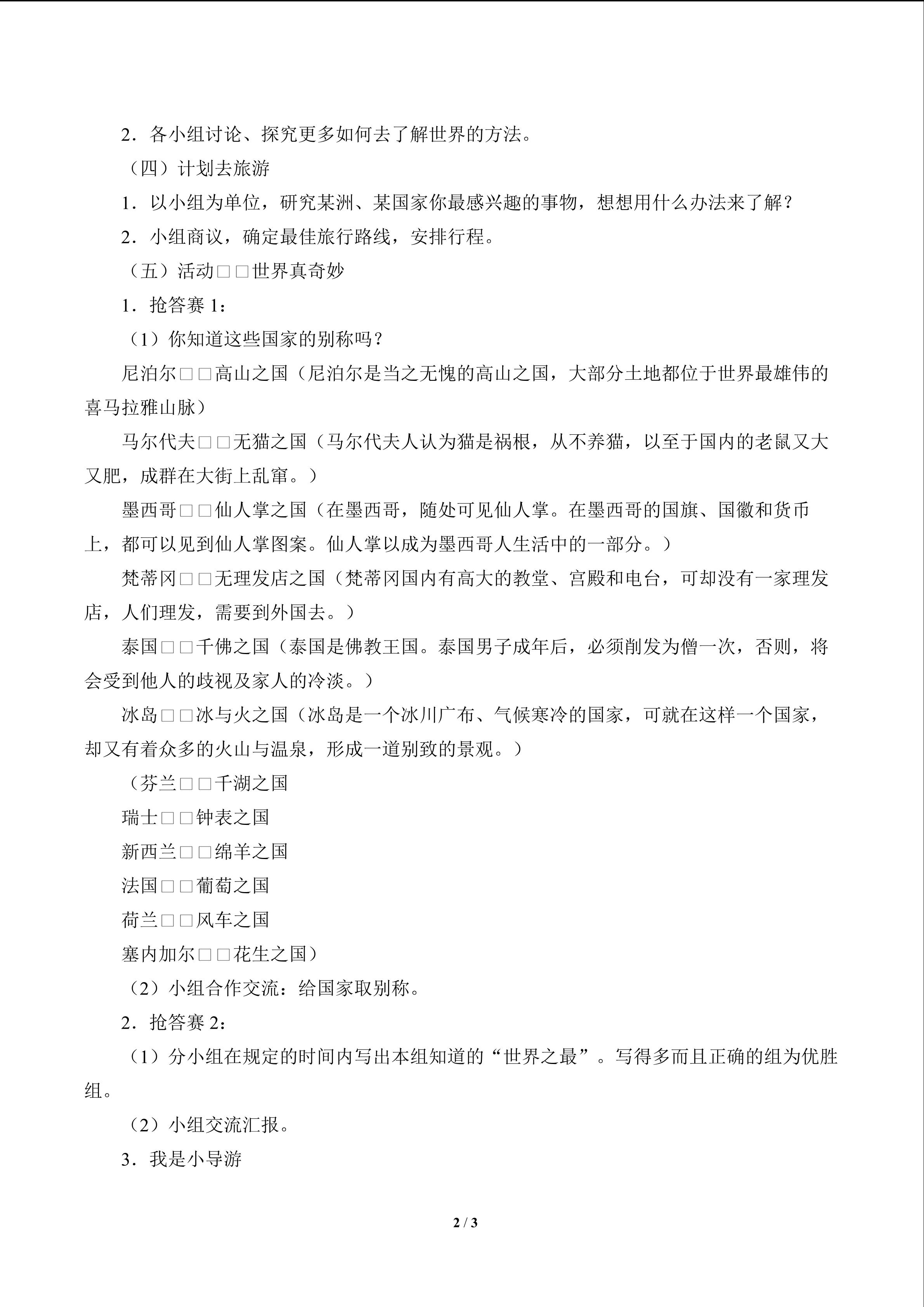 2．各小组讨论、探究更多如何去了解世界的方法。

（四）计划去旅游

1．以小组为单位，研究某洲、某国家你最感兴趣的事物，想想用什么办法来了解？

2．小组商议，确定最佳旅行路线，安排行程。

（五）活动□□世界真奇妙

1．抢答赛 1：

（1）你知道这些国家的别称吗？

尼泊尔□□高山之国（尼泊尔是当之无愧的高山之国，大部分土地都位于世界最雄伟的喜马拉雅山脉）

马尔代夫□□无猫之国（马尔代夫人认为猫是祸根，从不养猫，以至于国内的老鼠又大又肥，成群在大街上乱窜。）

墨西哥□□仙人掌之国（在墨西哥，随处可见仙人掌。在墨西哥的国旗、国徽和货币上，都可以见到仙人掌图案。仙人掌以成为墨西哥人生活中的一部分。）

梵蒂冈□□无理发店之国（梵蒂冈国内有高大的教堂、宫殿和电台，可却没有一家理发店，人们理发，需要到外国去。）

泰国□□千佛之国（泰国是佛教王国。泰国男子成年后，必须削发为僧一次，否则，将会受到他人的歧视及家人的冷淡。）

冰岛□□冰与火之国（冰岛是一个冰川广布、气候寒冷的国家，可就在这样一个国家，却又有着众多的火山与温泉，形成一道别致的景观。）

（芬兰□□千湖之国

瑞士□□钟表之国

新西兰□□绵羊之国

法国□□葡萄之国

荷兰□□风车之国

塞内加尔□□花生之国）

（2）小组合作交流：给国家取别称。

2．抢答赛 2：

（1）分小组在规定的时间内写出本组知道的“世界之最”。写得多而且正确的组为优胜组。

（2）小组交流汇报。

3．我是小导游

2 / 3